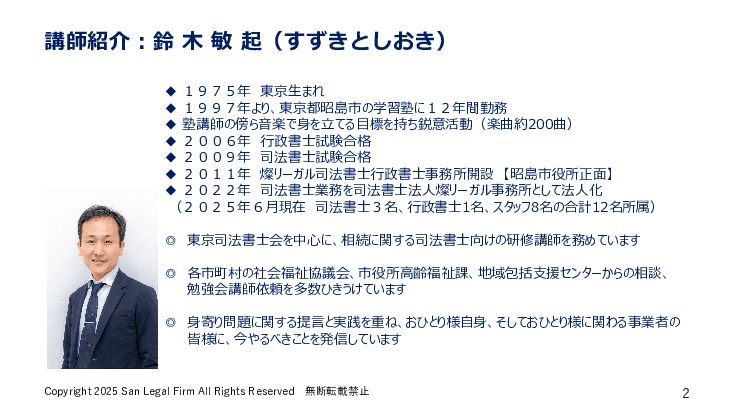 講師紹介：鈴 木 敏 起（すずきとしおき）

◆ １９７５年 東京生まれ
◆ １９９７年より、東京都昭島市の学習塾に１２年間勤務
◆ 塾講師の傍ら音楽で身を立てる目標を持ち鋭意活動（楽曲約200曲）
◆ ２００６年 行政書士試験合格
◆ ２００９年 司法書士試験合格
◆ ２０１１年 燦リーガル司法書士行政書士事務所開設 【昭島市役所正面】
◆ ２０２２年 司法書士業務を司法書士法人燦リーガル事務所として法人化
（２０２５年６月現在 司法書士３名、行政書士1名、スタッフ8名の合計12名所属）

◎ 東京司法書士会を中心に、相続に関する司法書士向けの研修講師を務めています

◎ 各市町村の社会福祉協議会、市役所高齢福祉課、地域包括支援センターからの相談、勉強会講師依頼を多数ひきうけています

◎ 身寄り問題に関する提言と実践を重ね、おひとり様自身、そしておひとり様に関わる事業者の皆様に、今やるべきことを発信しています

Copyright 2025 San Legal Firm All Rights Reserved 無断転載禁止

2